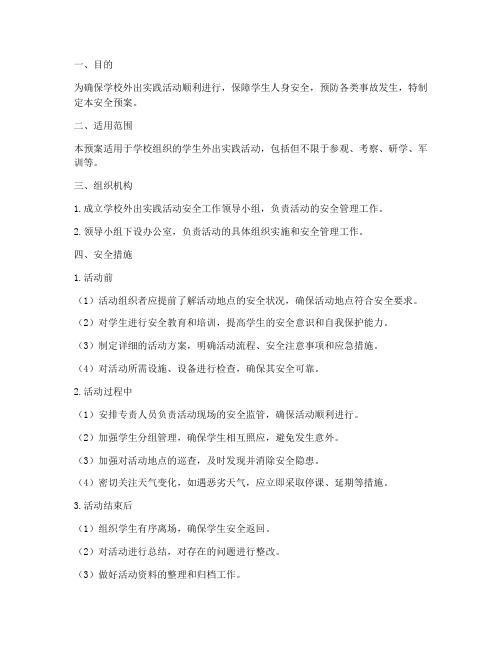 一、目的

为确保学校外出实践活动顺利进行，保障学生人身安全，预防各类事故发生，特制定本安全预案。

二、适用范围

本预案适用于学校组织的学生外出实践活动，包括但不限于参观、考察、研学、军训等。

三、组织机构

1. 成立学校外出实践活动安全工作领导小组，负责活动的安全管理工作。

2. 领导小组下设办公室，负责活动的具体组织实施和安全管理工作。

四、安全措施

1. 活动前

（1）活动组织者应提前了解活动地点的安全状况，确保活动地点符合安全要求。

（2）对学生进行安全教育和培训，提高学生的安全意识和自我保护能力。

（3）制定详细的活动方案，明确活动流程、安全注意事项和应急措施。

（4）对活动所需设施、设备进行检查，确保其安全可靠。

2. 活动过程中

（1）安排专责人员负责活动现场的安全监管，确保活动顺利进行。

（2）加强学生分组管理，确保学生相互照应，避免发生意外。

（3）加强对活动地点的巡查，及时发现并消除安全隐患。

（4）密切关注天气变化，如遇恶劣天气，应立即采取停课、延期等措施。

3. 活动结束后

（1）组织学生有序离场，确保学生安全返回。

（2）对活动进行总结，对存在的问题进行整改。

（3）做好活动资料的整理和归档工作。